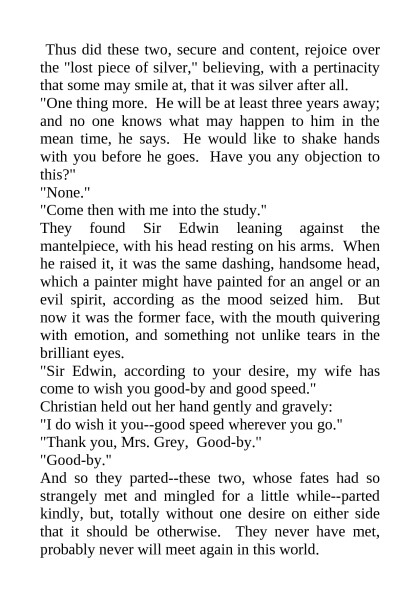 Thus did these two, secure and content, rejoice over the "lost piece of silver," believing, with a pertinacity that some may smile at, that it was silver after all.

"One thing more. He will be at least three years away; and no one knows what may happen to him in the mean time, he says. He would like to shake hands with you before he goes. Have you any objection to this?"

"None."

"Come then with me into the study."

They found Sir Edwin leaning against the mantelpiece, with his head resting on his arms. When he raised it, it was the same dashing, handsome head, which a painter might have painted for an angel or an evil spirit, according as the mood seized him. But now it was the former face, with the mouth quivering with emotion, and something not unlike tears in the brilliant eyes.

"Sir Edwin, according to your desire, my wife has come to wish you good-by and good speed."

Christian held out her hand gently and gravely:

"I do wish it you--good speed wherever you go."

"Thank you, Mrs. Grey, Good-by."

"Good-by."

And so they parted--these two, whose fates had so strangely met and mingled for a little while--parted kindly, but, totally without one desire on either side that it should be otherwise. They never have met, probably never will meet again in this world.